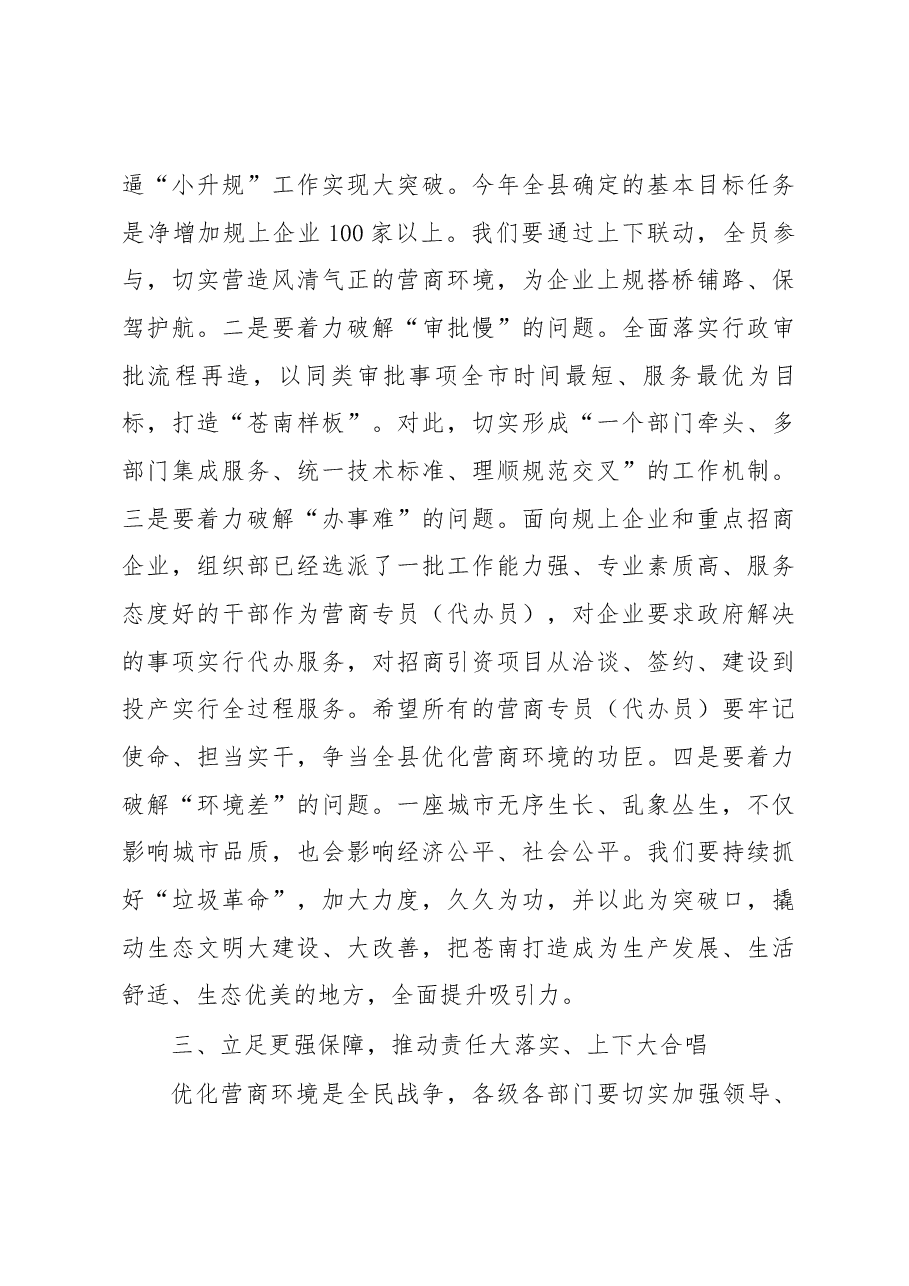 逼“小升规”工作实现大突破。今年全县确定的基本目标任务是净增加规上企业100家以上。我们要通过上下联动，全员参与，切实营造风清气正的营商环境，为企业上规搭桥铺路、保驾护航。二是要着力破解“审批慢”的问题。全面落实行政审批流程再造，以同类审批事项全市时间最短、服务最优为目标，打造“苍南样板”。对此，切实形成“一个部门牵头、多部门集成服务、统一技术标准、理顺规范交叉”的工作机制。三是要着力破解“办事难”的问题。面向规上企业和重点招商企业，组织部已经选派了一批工作能力强、专业素质高、服务态度好的干部作为营商专员（代办员），对企业要求政府解决的事项实行代办服务，对招商引资项目从洽谈、签约、建设到投产实行全过程服务。希望所有的营商专员（代办员）要牢记使命、担当实干，争当全县优化营商环境的功臣。四是要着力破解“环境差”的问题。一座城市无序生长、乱象丛生，不仅影响城市品质，也会影响经济公平、社会公平。我们要持续抓好“垃圾革命”，加大力度，久久为功，并以此为突破口，撬动生态文明大建设、大改善，把苍南打造成为生产发展、生活舒适、生态优美的地方，全面提升吸引力。

三、立足更强保障，推动责任大落实、上下大合唱

优化营商环境是全民战争，各级各部门要切实加强领导、